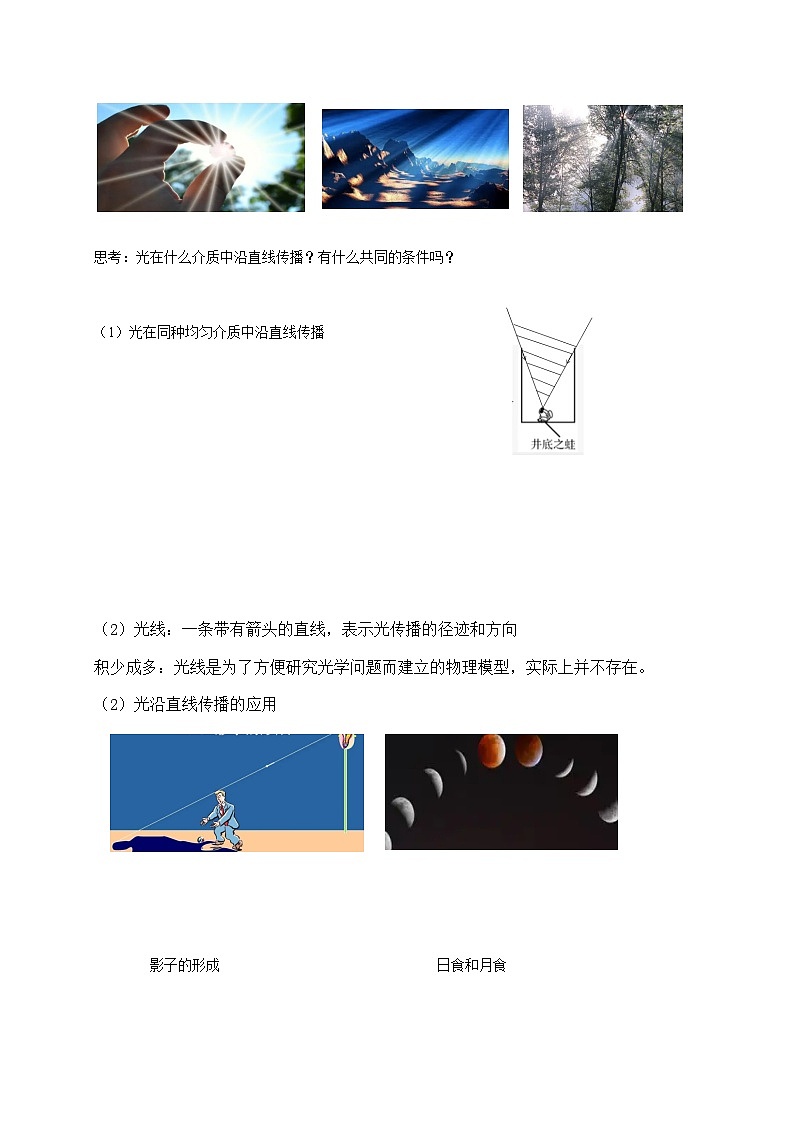 思考：光在什么介质中沿直线传播？有什么共同的条件吗？

（1）光在同种均匀介质中沿直线传播

井底之蛙

（2）光线：一条带有箭头的直线，表示光传播的径迹和方向

积少成多：光线是为了方便研究光学问题而建立的物理模型，实际上并不存在。

（2）光沿直线传播的应用

影子的形成

日食和月食